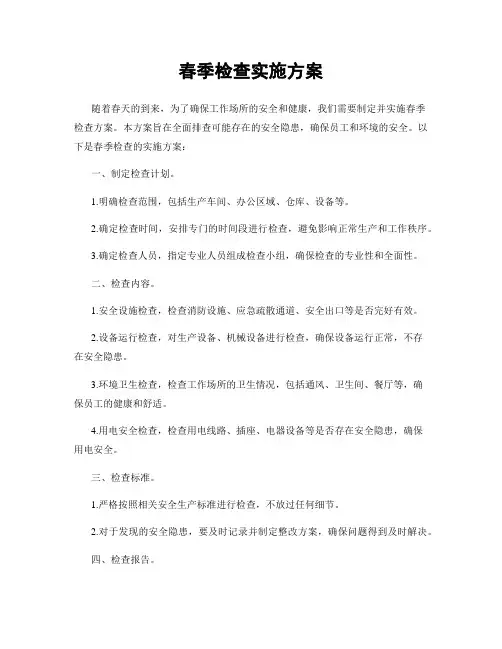 春季检查实施方案

随着春天的到来，为了确保工作场所的安全和健康，我们需要制定并实施春季检查方案。本方案旨在全面排查可能存在的安全隐患，确保员工和环境的安全。以下是春季检查的实施方案：

一、制定检查计划。

1.明确检查范围，包括生产车间、办公区域、仓库、设备等。

2.确定检查时间，安排专门的时间段进行检查，避免影响正常生产和工作秩序。

3.确定检查人员，指定专业人员组成检查小组，确保检查的专业性和全面性。

二、检查内容。

1.安全设施检查，检查消防设施、应急疏散通道、安全出口等是否完好有效。

2.设备运行检查，对生产设备、机械设备进行检查，确保设备运行正常，不存在安全隐患。

3.环境卫生检查，检查工作场所的卫生情况，包括通风、卫生间、餐厅等，确保员工的健康和舒适。

4.用电安全检查，检查用电线路、插座、电器设备等是否存在安全隐患，确保用电安全。

三、检查标准。

1.严格按照相关安全生产标准进行检查，不放过任何细节。

2.对于发现的安全隐患，要及时记录并制定整改方案，确保问题得到及时解决。

四、检查报告。